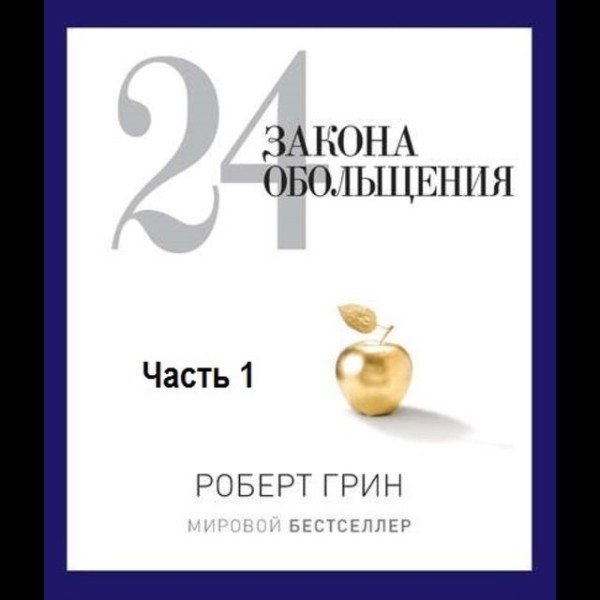 24
ЗАКОНА
ОБОЛЬЩЕНИЯ

Часть 1

РОБЕРТ ГРИН

МИРОВОЙ БЕСТСЕЛЛЕР